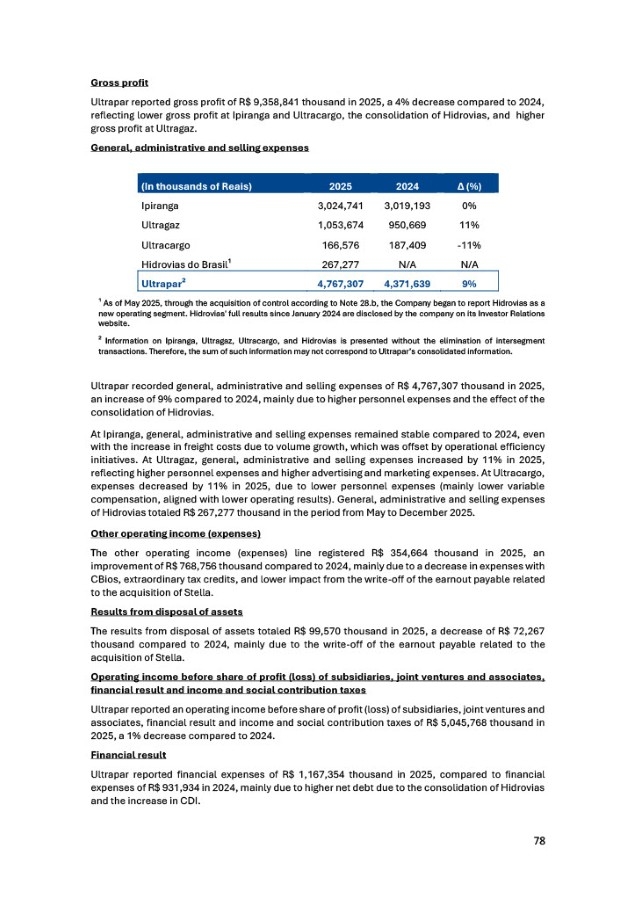 Gross profit

Ultrapar reported gross profit of R$ 9,358,841 thousand in 2025, a 4% decrease compared to 2024, reflecting lower gross profit at Ipiranga and Ultracargo, the consolidation of Hidrovias, and higher gross profit at Ultragaz.

General, administrative and selling expenses

| (In thousands of Reais) | 2025 | 2024 | Δ (%) |
|---|---|---|---|
| Ipiranga | 3,024,741 | 3,019,193 | 0% |
| Ultragaz | 1,053,674 | 950,669 | 11% |
| Ultracargo | 166,576 | 187,409 | -11% |
| Hidrovias do Brasil$^1$ | 267,277 | N/A | N/A |
| Ultrapar$^2$ | 4,767,307 | 4,371,639 | 9% |

$^1$ As of May 2025, through the acquisition of control according to Note 28.b, the Company began to report Hidrovias as a new operating segment. Hidrovias' full results since January 2024 are disclosed by the company on its Investor Relations website.

$^2$ Information on Ipiranga, Ultragaz, Ultracargo, and Hidrovias is presented without the elimination of intersegment transactions. Therefore, the sum of such information may not correspond to Ultrapar's consolidated information.

Ultrapar recorded general, administrative and selling expenses of R$ 4,767,307 thousand in 2025, an increase of 9% compared to 2024, mainly due to higher personnel expenses and the effect of the consolidation of Hidrovias.

At Ipiranga, general, administrative and selling expenses remained stable compared to 2024, even with the increase in freight costs due to volume growth, which was offset by operational efficiency initiatives. At Ultragaz, general, administrative and selling expenses increased by 11% in 2025, reflecting higher personnel expenses and higher advertising and marketing expenses. At Ultracargo, expenses decreased by 11% in 2025, due to lower personnel expenses (mainly lower variable compensation, aligned with lower operating results). General, administrative and selling expenses of Hidrovias totaled R$ 267,277 thousand in the period from May to December 2025.

Other operating income (expenses)

The other operating income (expenses) line registered R$ 354,664 thousand in 2025, an improvement of R$ 768,756 thousand compared to 2024, mainly due to a decrease in expenses with CBios, extraordinary tax credits, and lower impact from the write-off of the earnout payable related to the acquisition of Stella.

Results from disposal of assets

The results from disposal of assets totaled R$ 99,570 thousand in 2025, a decrease of R$ 72,267 thousand compared to 2024, mainly due to the write-off of the earnout payable related to the acquisition of Stella.

Operating income before share of profit (loss) of subsidiaries, joint ventures and associates, financial result and income and social contribution taxes

Ultrapar reported an operating income before share of profit (loss) of subsidiaries, joint ventures and associates, financial result and income and social contribution taxes of R$ 5,045,768 thousand in 2025, a 1% decrease compared to 2024.

Financial result

Ultrapar reported financial expenses of R$ 1,167,354 thousand in 2025, compared to financial expenses of R$ 931,934 in 2024, mainly due to higher net debt due to the consolidation of Hidrovias and the increase in CDI.

78